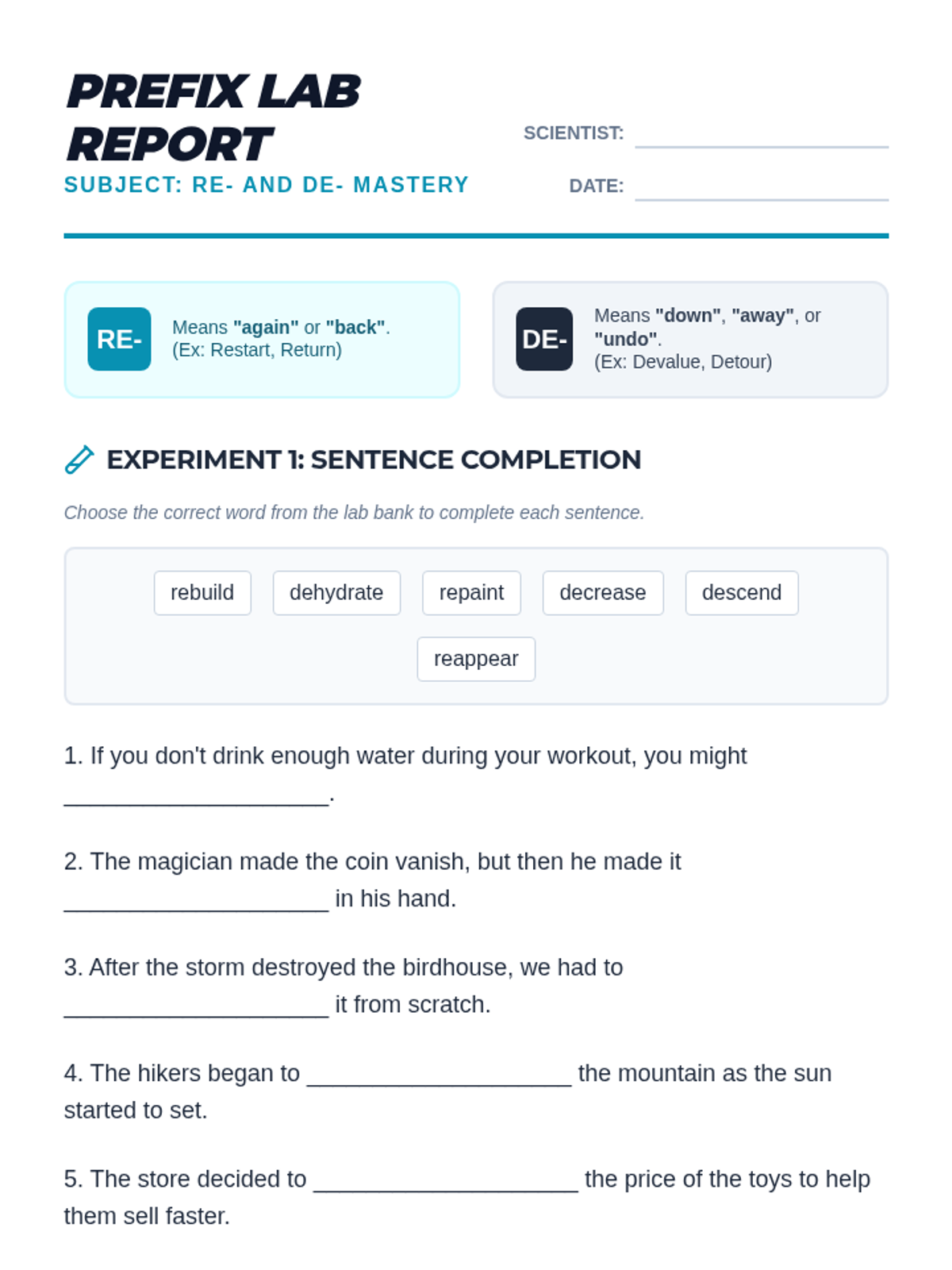 PREFIX LAB REPORT
SUBJECT: RE- AND DE- MASTERY

SCIENTIST: ____________

DATE: ____________

RE- Means "again" or "back". (Ex: Restart, Return)

DE- Means "down", "away", or "undo". (Ex: Devalue, Detour)

EXPERIMENT 1: SENTENCE COMPLETION

Choose the correct word from the lab bank to complete each sentence.

rebuild dehydrate repaint decrease descend reappear

1. If you don't drink enough water during your workout, you might ____________________.

2. The magician made the coin vanish, but then he made it ____________________ in his hand.

3. After the storm destroyed the birdhouse, we had to ____________________ it from scratch.

4. The hikers began to ____________________ the mountain as the sun started to set.

5. The store decided to ____________________ the price of the toys to help them sell faster.